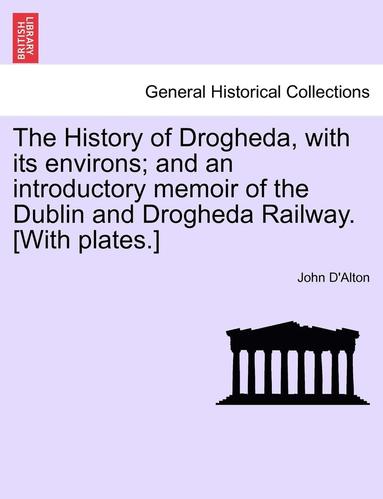 BRITISH LIBRARY

General Historical Collections

The History of Drogheda, with its environs; and an introductory memoir of the Dublin and Drogheda Railway. [With plates.]

John D'Alton